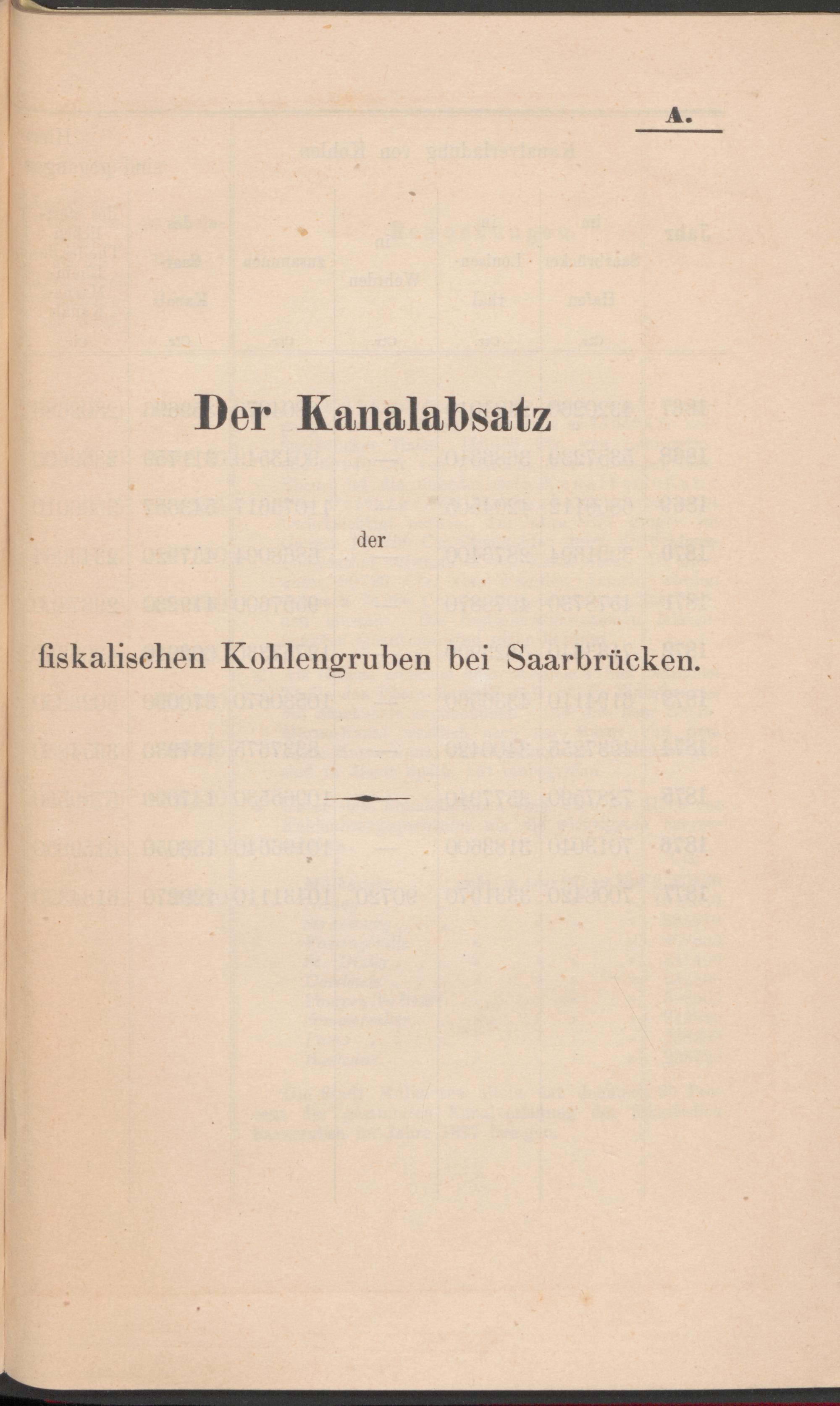 A.

Der Kanalabsatz

der

fiskalischen Kohlengruben bei Saarbrücken.